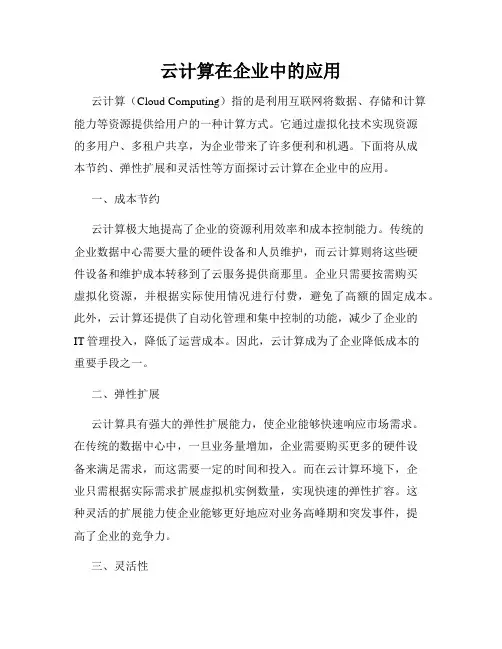 云计算在企业中的应用

云计算（Cloud Computing）指的是利用互联网将数据、存储和计算能力等资源提供给用户的一种计算方式。它通过虚拟化技术实现资源的多用户、多租户共享，为企业带来了许多便利和机遇。下面将从成本节约、弹性扩展和灵活性等方面探讨云计算在企业中的应用。

一、成本节约

云计算极大地提高了企业的资源利用效率和成本控制能力。传统的企业数据中心需要大量的硬件设备和人员维护，而云计算则将这些硬件设备和维护成本转移到了云服务提供商那里。企业只需要按需购买虚拟化资源，并根据实际使用情况进行付费，避免了高额的固定成本。此外，云计算还提供了自动化管理和集中控制的功能，减少了企业的IT管理投入，降低了运营成本。因此，云计算成为了企业降低成本的重要手段之一。

二、弹性扩展

云计算具有强大的弹性扩展能力，使企业能够快速响应市场需求。在传统的数据中心中，一旦业务量增加，企业需要购买更多的硬件设备来满足需求，而这需要一定的时间和投入。而在云计算环境下，企业只需根据实际需求扩展虚拟机实例数量，实现快速的弹性扩容。这种灵活的扩展能力使企业能够更好地应对业务高峰期和突发事件，提高了企业的竞争力。

三、灵活性